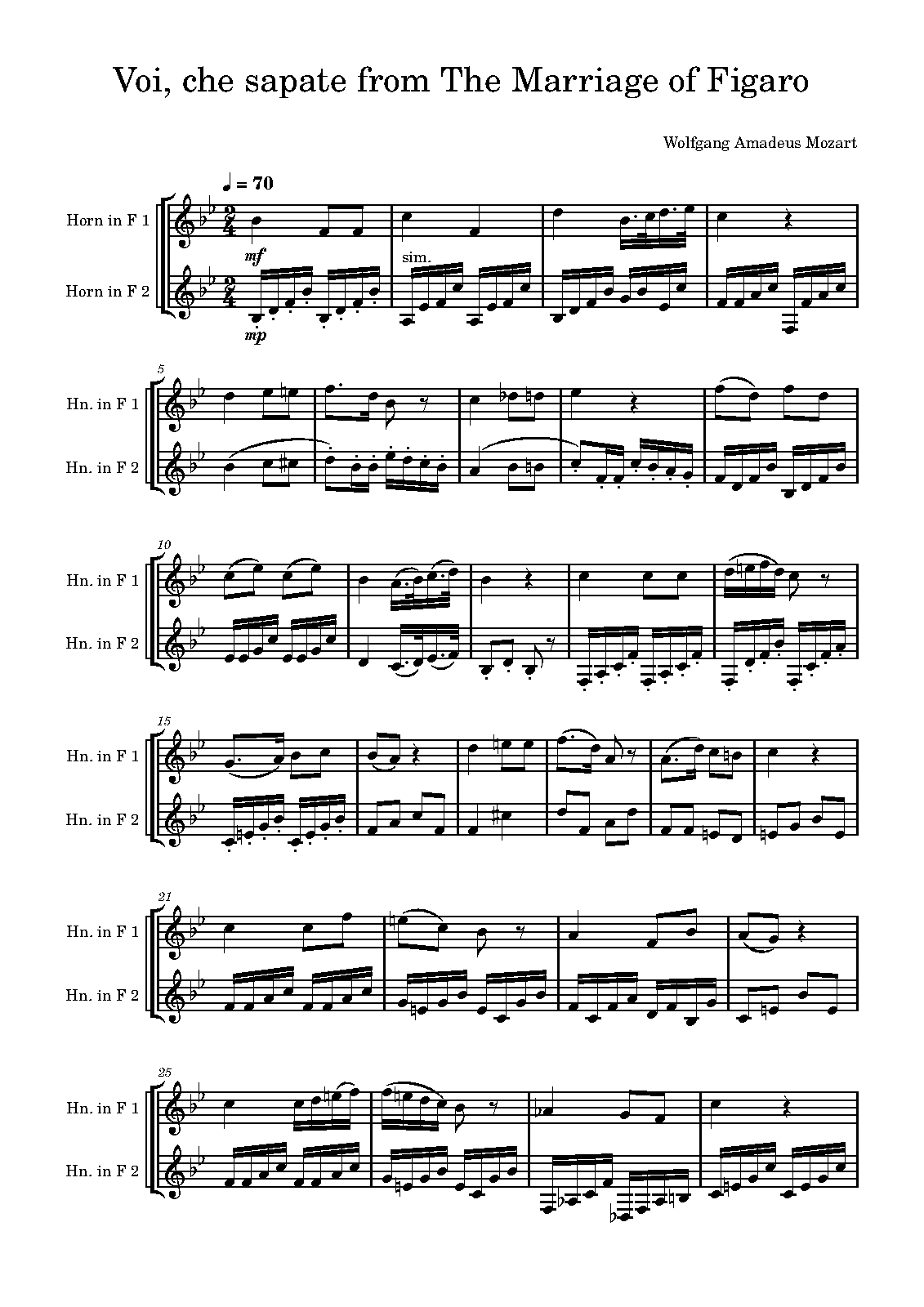 Voi, che sapate from The Marriage of Figaro

Wolfgang Amadeus Mozart

♩ = 70

Horn in F 1

Horn in F 2

mf

mp

sim.

5

Hn. in F 1

Hn. in F 2

10

Hn. in F 1

Hn. in F 2

15

Hn. in F 1

Hn. in F 2

21

Hn. in F 1

Hn. in F 2

25

Hn. in F 1

Hn. in F 2